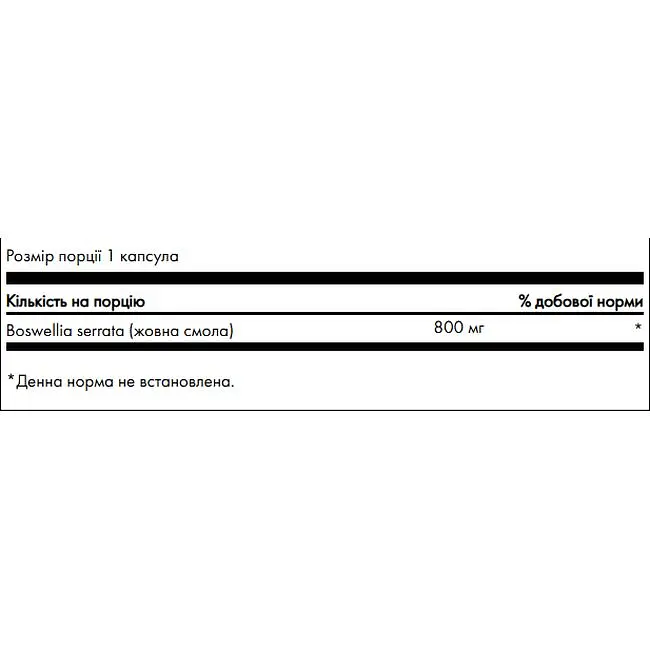 Розмір порції 1 капсула

| Кількість на порцію | | % добової норми |
|---|---|---|
| Boswellia serrata (жовна смола) | 800 мг | * |

*Денна норма не встановлена.